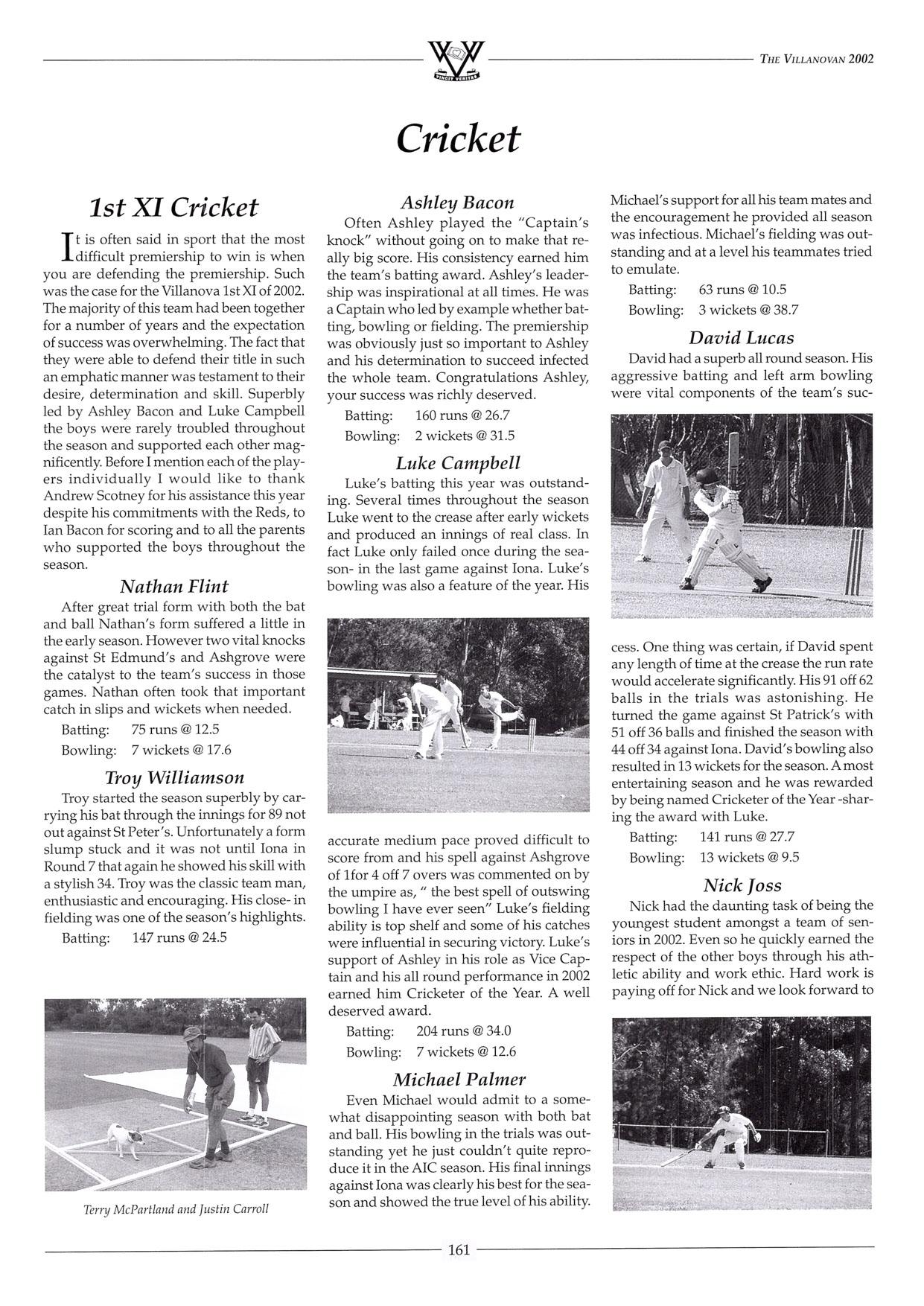 VINCIT VERITAS

THE VILLANOVAN 2002

Cricket

1st XI Cricket

It is often said in sport that the most difficult premiership to win is when you are defending the premiership. Such was the case for the Villanova 1st XI of 2002. The majority of this team had been together for a number of years and the expectation of success was overwhelming. The fact that they were able to defend their title in such an emphatic manner was testament to their desire, determination and skill. Superbly led by Ashley Bacon and Luke Campbell the boys were rarely troubled throughout the season and supported each other magnificently. Before I mention each of the players individually I would like to thank Andrew Scotney for his assistance this year despite his commitments with the Reds, to Ian Bacon for scoring and to all the parents who supported the boys throughout the season.

Nathan Flint

After great trial form with both the bat and ball Nathan's form suffered a little in the early season. However two vital knocks against St Edmund's and Ashgrove were the catalyst to the team's success in those games. Nathan often took that important catch in slips and wickets when needed.

Batting: 75 runs @ 12.5
Bowling: 7 wickets @ 17.6

Troy Williamson

Troy started the season superbly by carrying his bat through the innings for 89 not out against St Peter's. Unfortunately a form slump stuck and it was not until Iona in Round 7 that again he showed his skill with a stylish 34. Troy was the classic team man, enthusiastic and encouraging. His close- in fielding was one of the season's highlights.

Batting: 147 runs @ 24.5

Terry McPartland and Justin Carroll

Ashley Bacon

Often Ashley played the "Captain's knock" without going on to make that really big score. His consistency earned him the team's batting award. Ashley's leadership was inspirational at all times. He was a Captain who led by example whether batting, bowling or fielding. The premiership was obviously just so important to Ashley and his determination to succeed infected the whole team. Congratulations Ashley, your success was richly deserved.

Batting: 160 runs @ 26.7
Bowling: 2 wickets @ 31.5

Luke Campbell

Luke's batting this year was outstanding. Several times throughout the season Luke went to the crease after early wickets and produced an innings of real class. In fact Luke only failed once during the season- in the last game against Iona. Luke's bowling was also a feature of the year. His accurate medium pace proved difficult to score from and his spell against Ashgrove of 1for 4 off 7 overs was commented on by the umpire as, " the best spell of outswing bowling I have ever seen" Luke's fielding ability is top shelf and some of his catches were influential in securing victory. Luke's support of Ashley in his role as Vice Captain and his all round performance in 2002 earned him Cricketer of the Year. A well deserved award.

Batting: 204 runs @ 34.0
Bowling: 7 wickets @ 12.6

Michael Palmer

Even Michael would admit to a somewhat disappointing season with both bat and ball. His bowling in the trials was outstanding yet he just couldn't quite reproduce it in the AIC season. His final innings against Iona was clearly his best for the season and showed the true level of his ability. Michael's support for all his team mates and the encouragement he provided all season was infectious. Michael's fielding was outstanding and at a level his teammates tried to emulate.

Batting: 63 runs @ 10.5
Bowling: 3 wickets @ 38.7

David Lucas

David had a superb all round season. His aggressive batting and left arm bowling were vital components of the team's success. One thing was certain, if David spent any length of time at the crease the run rate would accelerate significantly. His 91 off 62 balls in the trials was astonishing. He turned the game against St Patrick's with 51 off 36 balls and finished the season with 44 off 34 against Iona. David's bowling also resulted in 13 wickets for the season. A most entertaining season and he was rewarded by being named Cricketer of the Year -sharing the award with Luke.

Batting: 141 runs @ 27.7
Bowling: 13 wickets @ 9.5

Nick Joss

Nick had the daunting task of being the youngest student amongst a team of seniors in 2002. Even so he quickly earned the respect of the other boys through his athletic ability and work ethic. Hard work is paying off for Nick and we look forward to

161